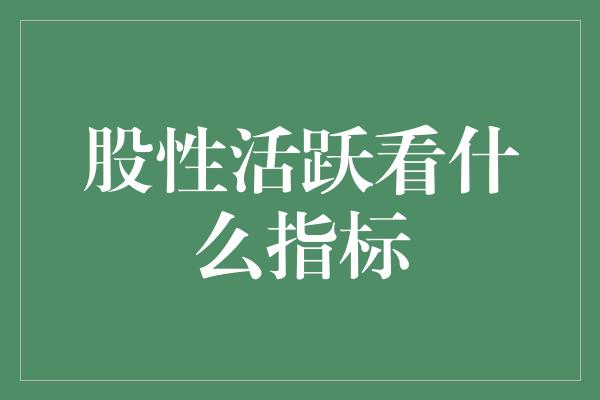 股性活跃看什么指标